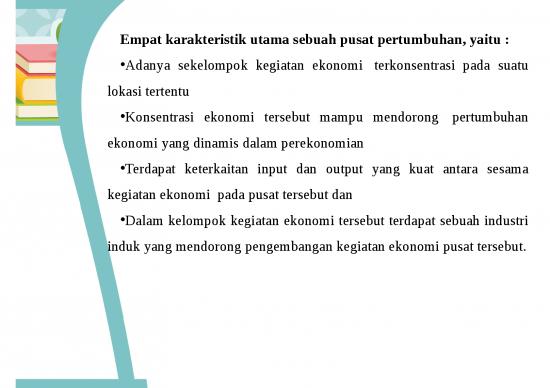 Empat karakteristik utama sebuah pusat pertumbuhan, yaitu :

•Adanya sekelompok kegiatan ekonomi terkonsentrasi pada suatu lokasi tertentu

•Konsentrasi ekonomi tersebut mampu mendorong pertumbuhan ekonomi yang dinamis dalam perekonomian

•Terdapat keterkaitan input dan output yang kuat antara sesama kegiatan ekonomi pada pusat tersebut dan

•Dalam kelompok kegiatan ekonomi tersebut terdapat sebuah industri induk yang mendorong pengembangan kegiatan ekonomi pusat tersebut.